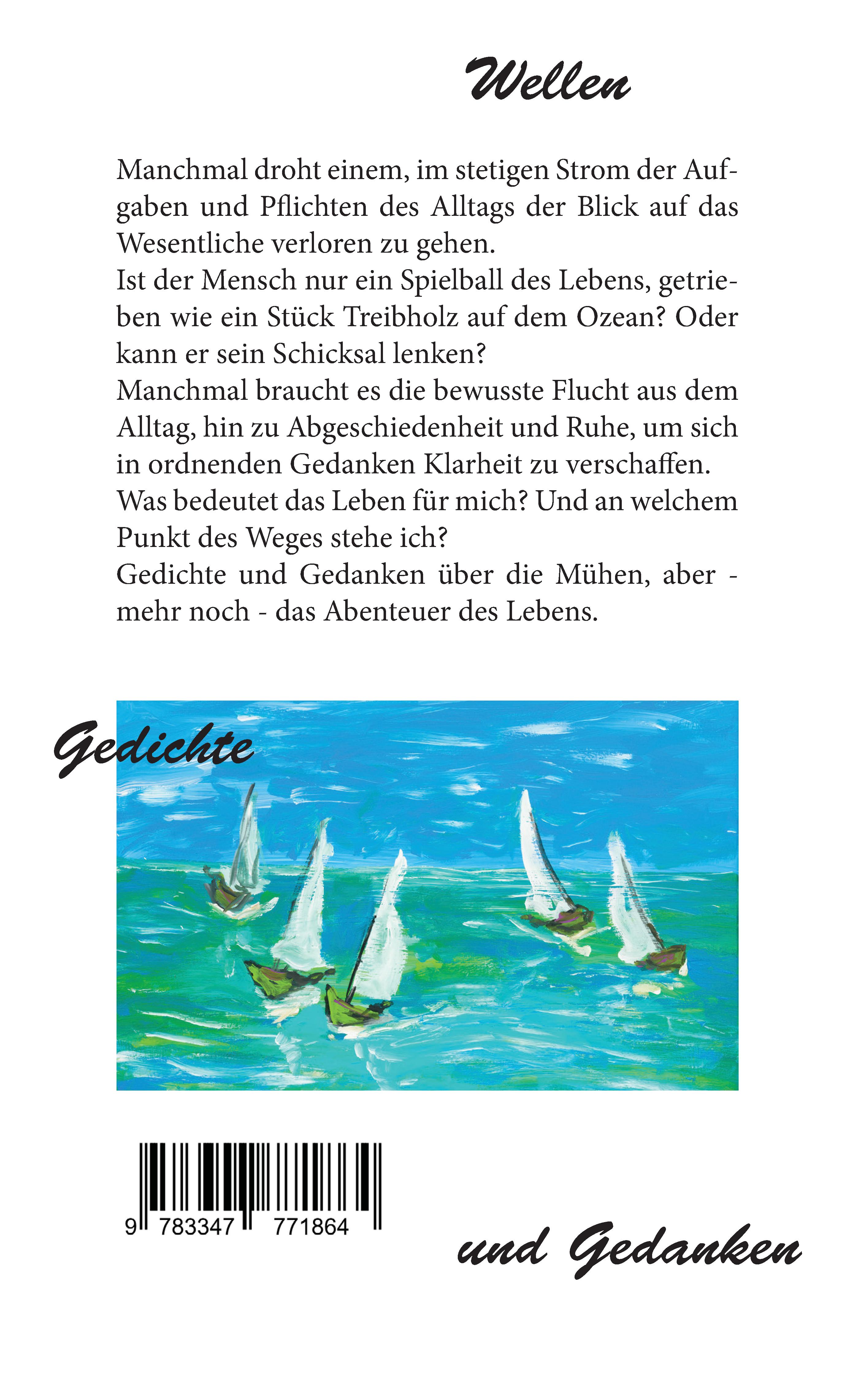 Wellen

Manchmal droht einem, im stetigen Strom der Aufgaben und Pflichten des Alltags der Blick auf das Wesentliche verloren zu gehen.

Ist der Mensch nur ein Spielball des Lebens, getrieben wie ein Stück Treibholz auf dem Ozean? Oder kann er sein Schicksal lenken?

Manchmal braucht es die bewusste Flucht aus dem Alltag, hin zu Abgeschiedenheit und Ruhe, um sich in ordnenden Gedanken Klarheit zu verschaffen.

Was bedeutet das Leben für mich? Und an welchem Punkt des Weges stehe ich?

Gedichte und Gedanken über die Mühen, aber - mehr noch - das Abenteuer des Lebens.

Gedichte

9 783347 771864

und Gedanken